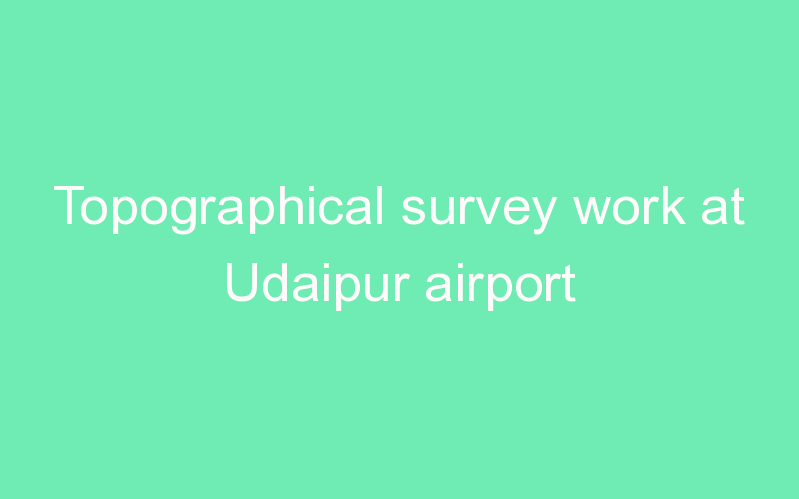 Topographical survey work at Udaipur airport